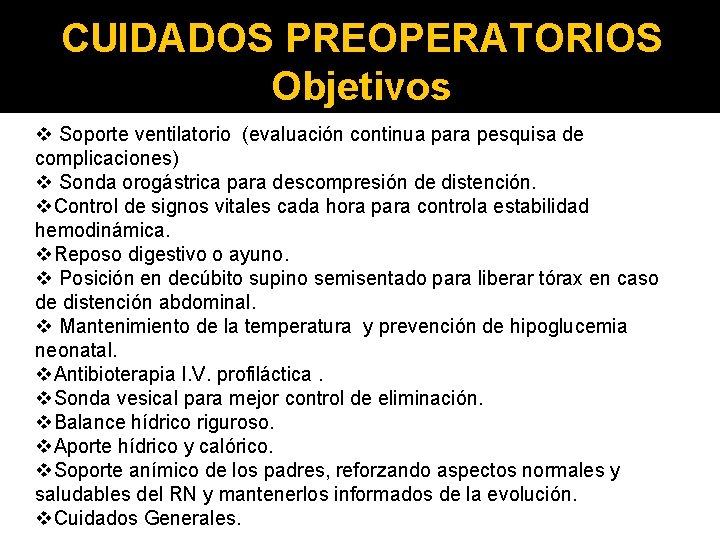 CUIDADOS PREOPERATORIOS
Objetivos

❖ Soporte ventilatorio (evaluación continua para pesquisa de complicaciones)
❖ Sonda orogástrica para descompresión de distención.
❖Control de signos vitales cada hora para controla estabilidad hemodinámica.
❖Reposo digestivo o ayuno.
❖ Posición en decúbito supino semisentado para liberar tórax en caso de distención abdominal.
❖ Mantenimiento de la temperatura y prevención de hipoglucemia neonatal.
❖Antibioterapia I.V. profiláctica .
❖Sonda vesical para mejor control de eliminación.
❖Balance hídrico riguroso.
❖Aporte hídrico y calórico.
❖Soporte anímico de los padres, reforzando aspectos normales y saludables del RN y mantenerlos informados de la evolución.
❖Cuidados Generales.